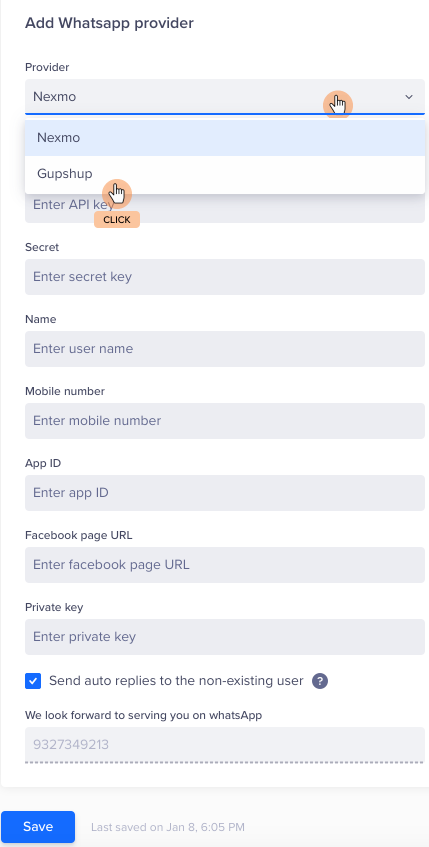 Add Whatsapp provider

Provider

Nexmo

Nexmo

Gupshup

Enter API key

CLICK

Secret

Enter secret key

Name

Enter user name

Mobile number

Enter mobile number

App ID

Enter app ID

Facebook page URL

Enter facebook page URL

Private key

Enter private key

Send auto replies to the non-existing user ?

We look forward to serving you on whatsApp

9327349213

Save

Last saved on Jan 8, 6:05 PM